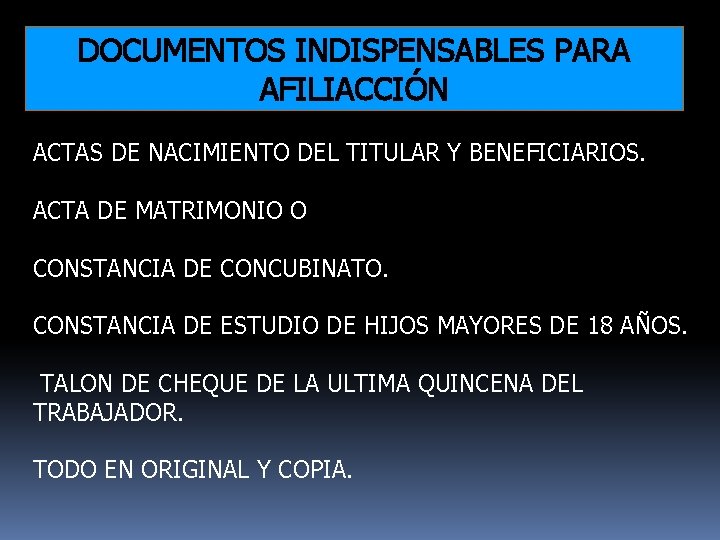 DOCUMENTOS INDISPENSABLES PARA AFILIACCIÓN

ACTAS DE NACIMIENTO DEL TITULAR Y BENEFICIARIOS.

ACTA DE MATRIMONIO O

CONSTANCIA DE CONCUBINATO.

CONSTANCIA DE ESTUDIO DE HIJOS MAYORES DE 18 AÑOS.

TALON DE CHEQUE DE LA ULTIMA QUINCENA DEL TRABAJADOR.

TODO EN ORIGINAL Y COPIA.